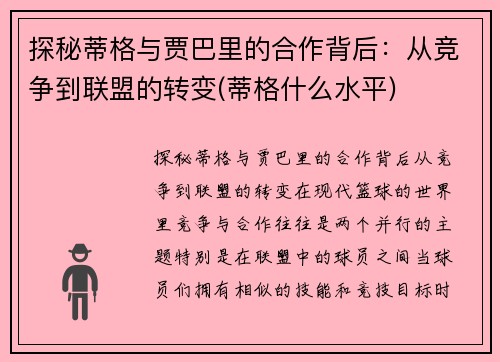 探秘蒂格与贾巴里的合作背后：从竞争到联盟的转变(蒂格什么水平)

探秘蒂格与贾巴里的合作背后从竞争到联盟的转变在现代篮球的世界里竞争与合作往往是两个并行的主题特别是在联盟中的球员之间当球员们拥有相似的技能和竞技目标时